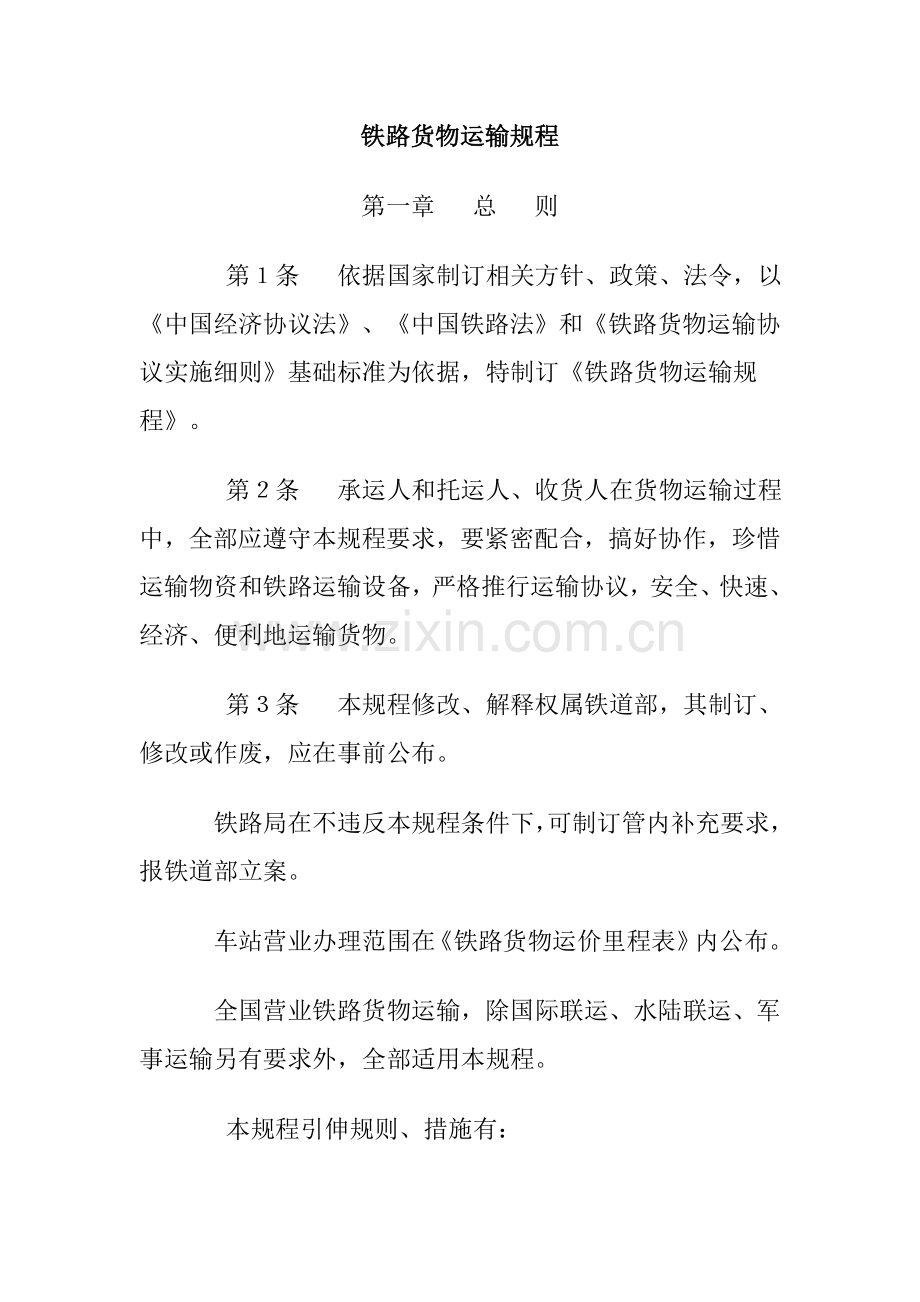 铁路货物运输规程

第一章 总 则

第1条 依据国家制订相关方针、政策、法令，以《中国经济协议法》、《中国铁路法》和《铁路货物运输协议实施细则》基础标准为依据，特制订《铁路货物运输规程》。

第2条 承运人和托运人、收货人在货物运输过程中，全部应遵守本规程要求，要紧密配合，搞好协作，珍惜运输物资和铁路运输设备，严格推行运输协议，安全、快速、经济、便利地运输货物。

第3条 本规程修改、解释权属铁道部，其制订、修改或作废，应在事前公布。

铁路局在不违反本规程条件下，可制订管内补充要求，报铁道部立案。

车站营业办理范围在《铁路货物运价里程表》内公布。

全国营业铁路货物运输，除国际联运、水陆联运、军事运输另有要求外，全部适用本规程。

本规程引伸规则、措施有：

www.zixin.com.cn